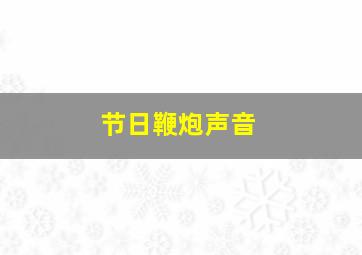 节日鞭炮声音